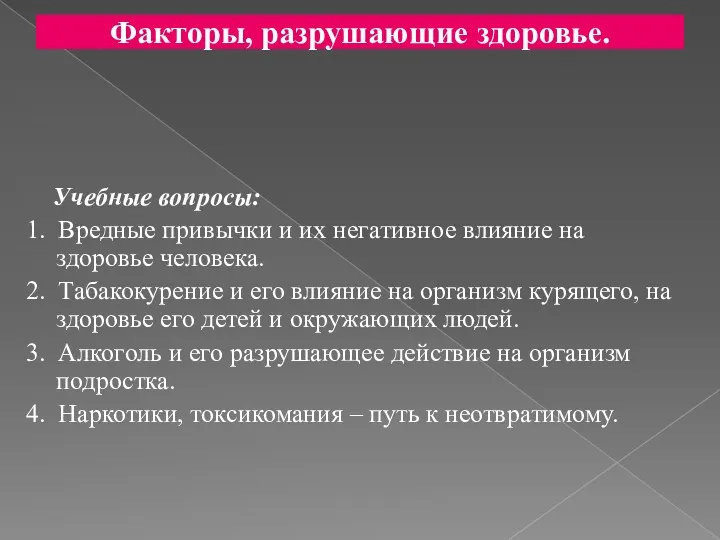 Факторы, разрушающие здоровье.

Учебные вопросы:

1. Вредные привычки и их негативное влияние на здоровье человека.
2. Табакокурение и его влияние на организм курящего, на здоровье его детей и окружающих людей.
3. Алкоголь и его разрушающее действие на организм подростка.
4. Наркотики, токсикомания – путь к неотвратимому.